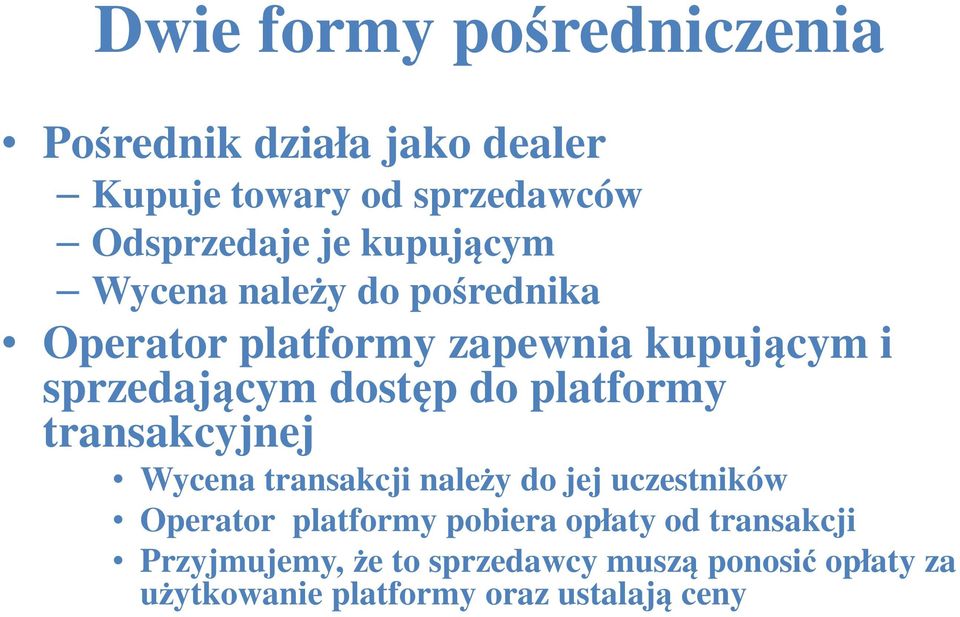 Dwie formy pośredniczenia

• Pośrednik działa jako dealer
– Kupuje towary od sprzedawców
– Odsprzedaje je kupującym
– Wycena należy do pośrednika
• Operator platformy zapewnia kupującym i sprzedającym dostęp do platformy transakcyjnej
• Wycena transakcji należy do jej uczestników
• Operator platformy pobiera opłaty od transakcji
• Przyjmujemy, że to sprzedawcy muszą ponosić opłaty za użytkowanie platformy oraz ustalają ceny